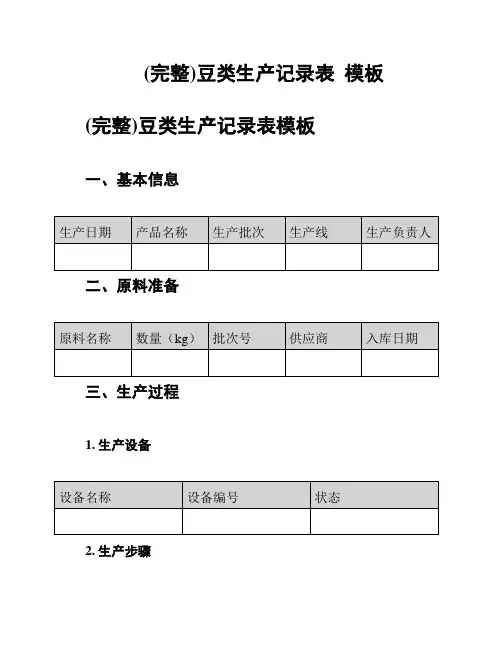 (完整)豆类生产记录表 模板

(完整)豆类生产记录表模板

一、基本信息

| 生产日期 | 产品名称 | 生产批次 | 生产线 | 生产负责人 |
|---|---|---|---|---|
| | | | | |

二、原料准备

| 原料名称 | 数量（kg） | 批次号 | 供应商 | 入库日期 |
|---|---|---|---|---|
| | | | | |

三、生产过程

1. 生产设备

| 设备名称 | 设备编号 | 状态 |
|---|---|---|
| | | |

2. 生产步骤